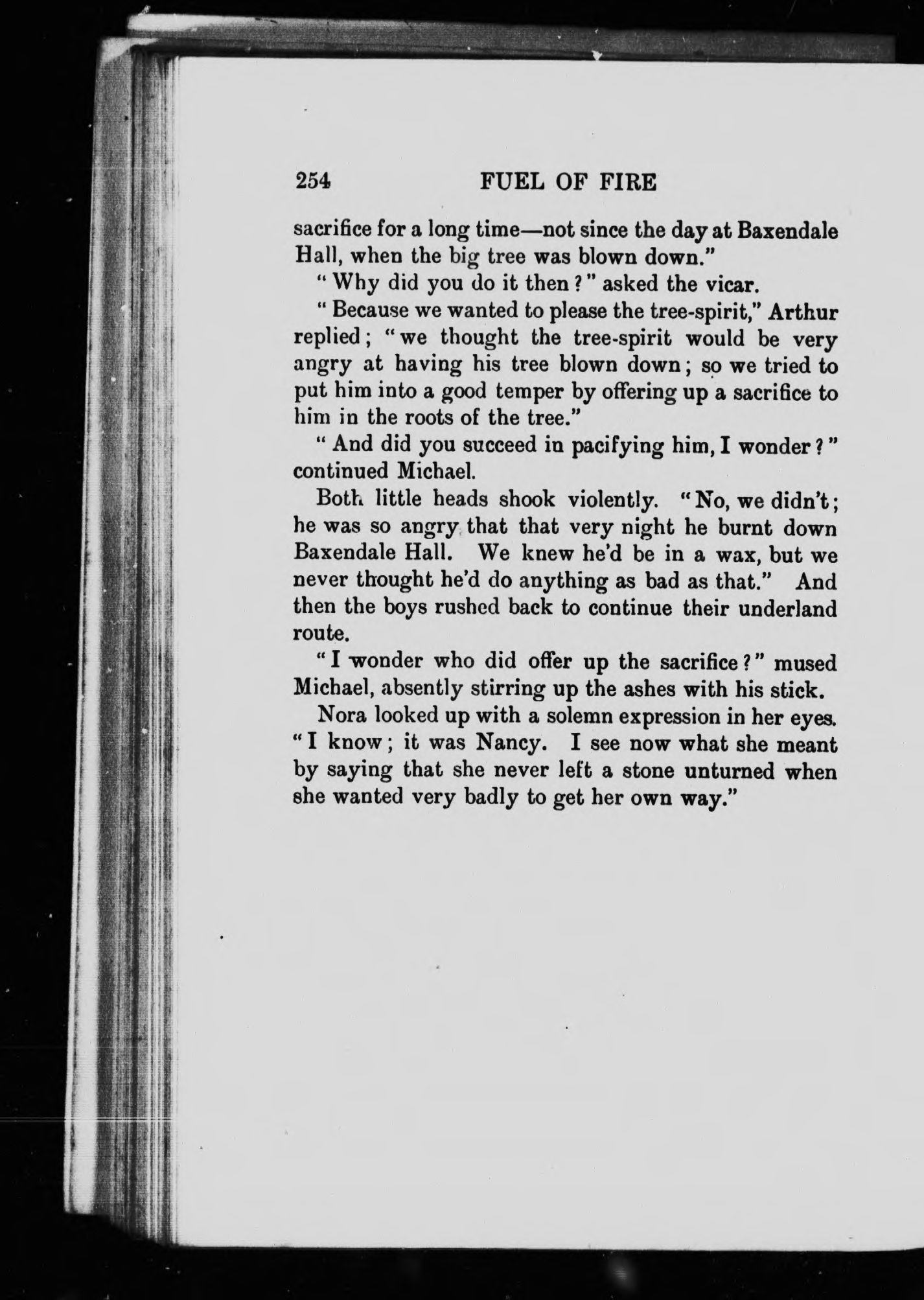 254 FUEL OF FIRE

sacrifice for a long time—not since the day at Baxendale Hall, when the big tree was blown down."

"Why did you do it then?" asked the vicar.

"Because we wanted to please the tree-spirit," Arthur replied; "we thought the tree-spirit would be very angry at having his tree blown down; so we tried to put him into a good temper by offering up a sacrifice to him in the roots of the tree."

"And did you succeed in pacifying him, I wonder?" continued Michael.

Both little heads shook violently. "No, we didn't; he was so angry that that very night he burnt down Baxendale Hall. We knew he'd be in a wax, but we never thought he'd do anything as bad as that." And then the boys rushed back to continue their underland route.

"I wonder who did offer up the sacrifice?" mused Michael, absently stirring up the ashes with his stick.

Nora looked up with a solemn expression in her eyes. "I know; it was Nancy. I see now what she meant by saying that she never left a stone unturned when she wanted very badly to get her own way."